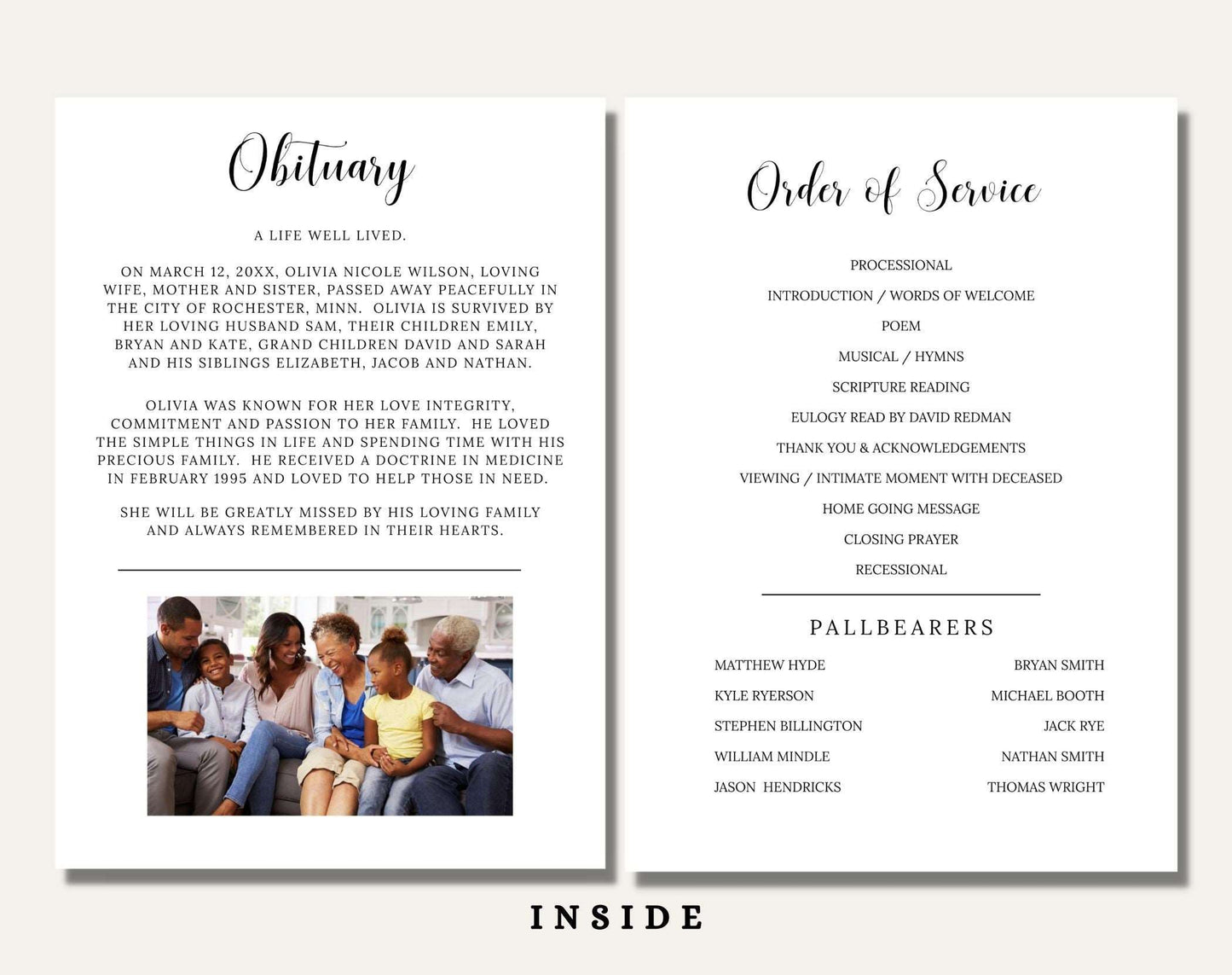 Obituary

A LIFE WELL LIVED.

ON MARCH 12, 20XX, OLIVIA NICOLE WILSON, LOVING WIFE, MOTHER AND SISTER, PASSED AWAY PEACEFULLY IN THE CITY OF ROCHESTER, MINN. OLIVIA IS SURVIVED BY HER LOVING HUSBAND SAM, THEIR CHILDREN EMILY, BRYAN AND KATE, GRAND CHILDREN DAVID AND SARAH AND HIS SIBLINGS ELIZABETH, JACOB AND NATHAN.

OLIVIA WAS KNOWN FOR HER LOVE INTEGRITY, COMMITMENT AND PASSION TO HER FAMILY. HE LOVED THE SIMPLE THINGS IN LIFE AND SPENDING TIME WITH HIS PRECIOUS FAMILY. HE RECEIVED A DOCTRINE IN MEDICINE IN FEBRUARY 1995 AND LOVED TO HELP THOSE IN NEED.

SHE WILL BE GREATLY MISSED BY HIS LOVING FAMILY AND ALWAYS REMEMBERED IN THEIR HEARTS.

Order of Service

PROCESSIONAL

INTRODUCTION / WORDS OF WELCOME

POEM

MUSICAL / HYMNS

SCRIPTURE READING

EULOGY READ BY DAVID REDMAN

THANK YOU & ACKNOWLEDGEMENTS

VIEWING / INTIMATE MOMENT WITH DECEASED

HOME GOING MESSAGE

CLOSING PRAYER

RECESSIONAL

PALLBEARERS

MATTHEW HYDE
KYLE RYERSON
STEPHEN BILLINGTON
WILLIAM MINDLE
JASON HENDRICKS

BRYAN SMITH
MICHAEL BOOTH
JACK RYE
NATHAN SMITH
THOMAS WRIGHT

INSIDE